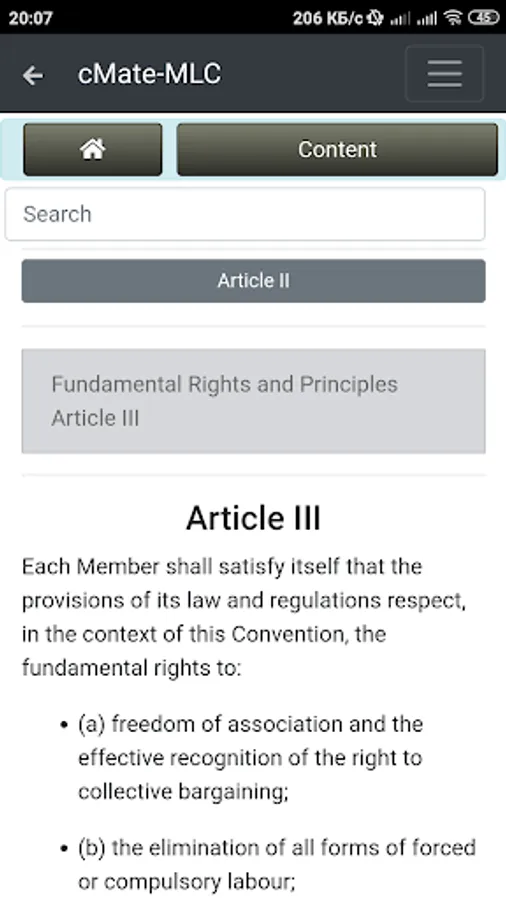 20:07 206 КБ/с 45

cMate-MLC

Content

Search

Article II

Fundamental Rights and Principles
Article III

Article III

Each Member shall satisfy itself that the provisions of its law and regulations respect, in the context of this Convention, the fundamental rights to:

• (a) freedom of association and the effective recognition of the right to collective bargaining;

• (b) the elimination of all forms of forced or compulsory labour;